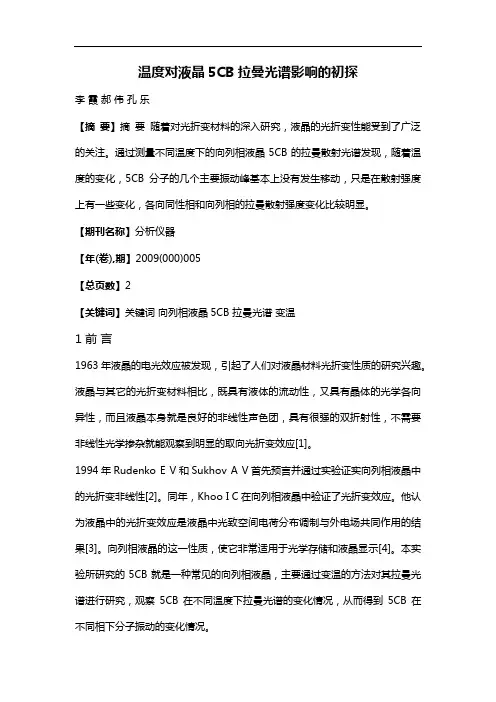 温度对液晶 5CB 拉曼光谱影响的初探

李 霞 郝 伟 孔 乐

【摘 要】摘 要 随着对光折变材料的深入研究，液晶的光折变性能受到了广泛的关注。通过测量不同温度下的向列相液晶 5CB 的拉曼散射光谱发现，随着温度的变化，5CB 分子的几个主要振动峰基本上没有发生移动，只是在散射强度上有一些变化，各向同性相和向列相的拉曼散射强度变化比较明显。

【期刊名称】分析仪器

【年(卷),期】2009(000)005

【总页数】2

【关键词】关键词 向列相液晶 5CB 拉曼光谱 变温

1 前 言

1963 年液晶的电光效应被发现，引起了人们对液晶材料光折变性质的研究兴趣。液晶与其它的光折变材料相比，既具有液体的流动性，又具有晶体的光学各向异性，而且液晶本身就是良好的非线性声色团，具有很强的双折射性，不需要非线性光学掺杂就能观察到明显的取向光折变效应[1]。

1994 年 Rudenko E V 和 Sukhov A V 首先预言并通过实验证实向列相液晶中的光折变非线性[2]。同年，Khoo I C 在向列相液晶中验证了光折变效应。他认为液晶中的光折变效应是液晶中光致空间电荷分布调制与外电场共同作用的结果[3]。向列相液晶的这一性质，使它非常适用于光学存储和液晶显示[4]。本实验所研究的 5CB 就是一种常见的向列相液晶，主要通过变温的方法对其拉曼光谱进行研究，观察 5CB 在不同温度下拉曼光谱的变化情况，从而得到 5CB 在不同相下分子振动的变化情况。